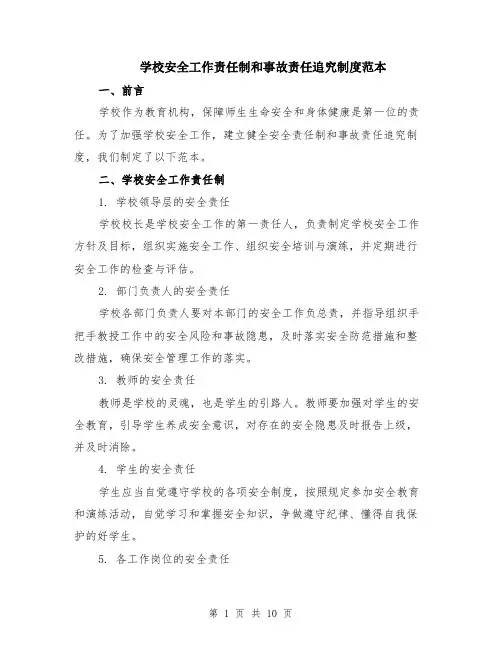 学校安全工作责任制和事故责任追究制度范本

一、前言

学校作为教育机构，保障师生生命安全和身体健康是第一位的责任。为了加强学校安全工作，建立健全安全责任制和事故责任追究制度，我们制定了以下范本。

二、学校安全工作责任制

1. 学校领导层的安全责任

学校校长是学校安全工作的第一责任人，负责制定学校安全工作方针及目标，组织实施安全工作、组织安全培训与演练，并定期进行安全工作的检查与评估。

2. 部门负责人的安全责任

学校各部门负责人要对本部门的安全工作负总责，并指导组织手把手教授工作中的安全风险和事故隐患，及时落实安全防范措施和整改措施，确保安全管理工作的落实。

3. 教师的安全责任

教师是学校的灵魂，也是学生的引路人。教师要加强对学生的安全教育，引导学生养成安全意识，对存在的安全隐患及时报告上级，并及时消除。

4. 学生的安全责任

学生应当自觉遵守学校的各项安全制度，按照规定参加安全教育和演练活动，自觉学习和掌握安全知识，争做遵守纪律、懂得自我保护的好学生。

5. 各工作岗位的安全责任

第 1 页 共 10 页